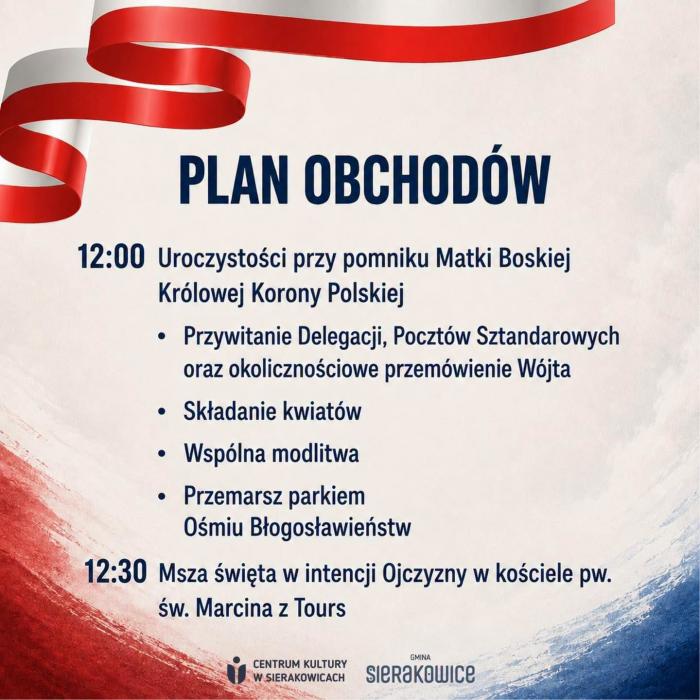 PLAN OBCHODÓW

12:00 Uroczystości przy pomniku Matki Boskiej Królowej Korony Polskiej

• Przywitanie Delegacji, Pocztów Sztandarowych oraz okolicznościowe przemówienie Wójta

• Składanie kwiatów

• Wspólna modlitwa

• Przemarsz parkiem Ośmiu Błogosławieństw

12:30 Msza święta w intencji Ojczyzny w kościele pw. św. Marcina z Tours

CENTRUM KULTURY W SIERAKOWICACH

GMINA SIERAKOWICE